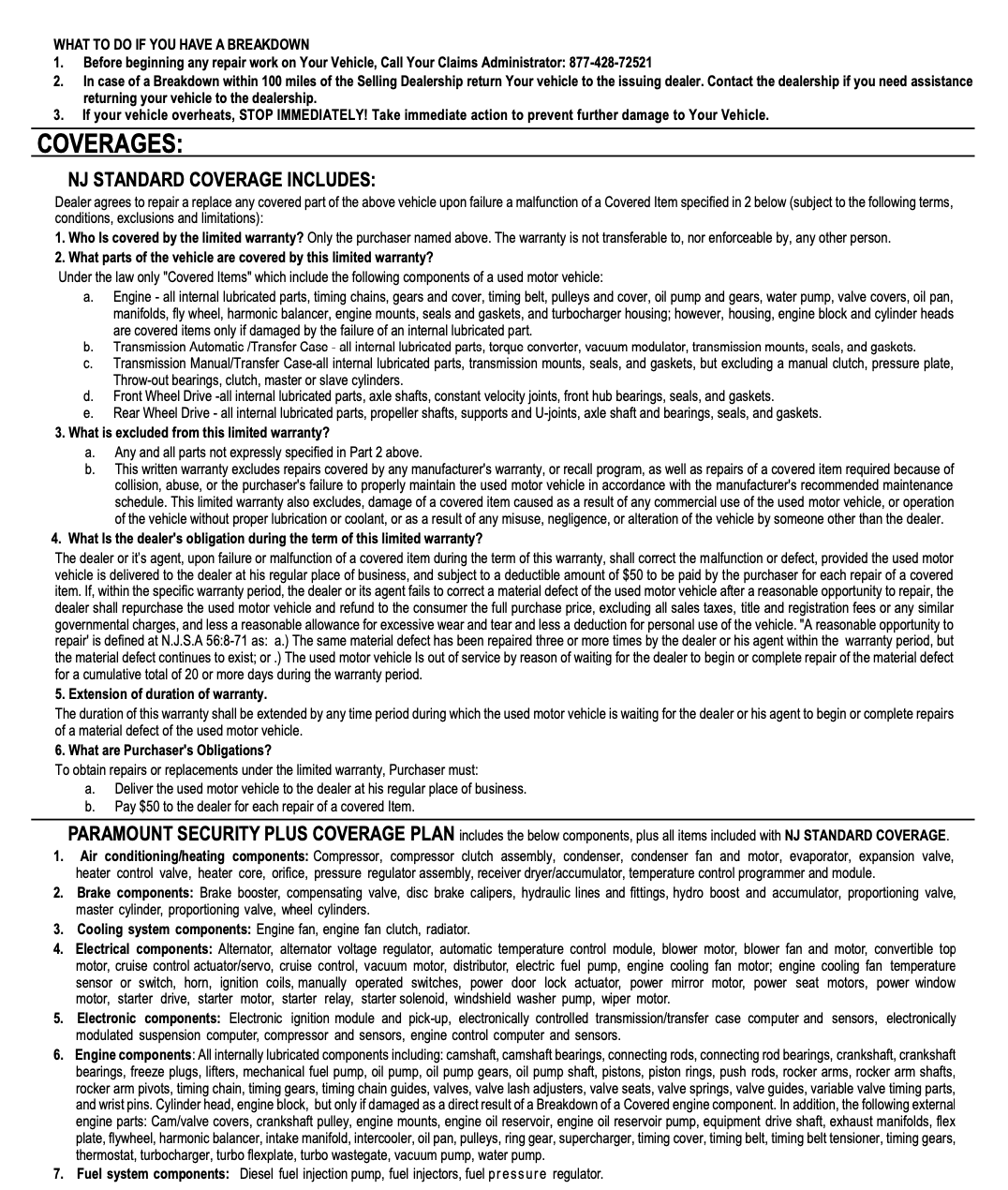 WHAT TO DO IF YOU HAVE A BREAKDOWN
1. Before beginning any repair work on Your Vehicle, Call Your Claims Administrator: 877-428-72521
2. In case of a Breakdown within 100 miles of the Selling Dealership return Your vehicle to the issuing dealer. Contact the dealership if you need assistance returning your vehicle to the dealership.
3. If your vehicle overheats, STOP IMMEDIATELY! Take immediate action to prevent further damage to Your Vehicle.

COVERAGES:

NJ STANDARD COVERAGE INCLUDES:

Dealer agrees to repair a replace any covered part of the above vehicle upon failure a malfunction of a Covered Item specified in 2 below (subject to the following terms, conditions, exclusions and limitations):

1. Who Is covered by the limited warranty? Only the purchaser named above. The warranty is not transferable to, nor enforceable by, any other person.

2. What parts of the vehicle are covered by this limited warranty?

Under the law only "Covered Items" which include the following components of a used motor vehicle:
a. Engine - all internal lubricated parts, timing chains, gears and cover, timing belt, pulleys and cover, oil pump and gears, water pump, valve covers, oil pan, manifolds, fly wheel, harmonic balancer, engine mounts, seals and gaskets, and turbocharger housing; however, housing, engine block and cylinder heads are covered items only if damaged by the failure of an internal lubricated part.
b. Transmission Automatic /Transfer Case - all internal lubricated parts, torque converter, vacuum modulator, transmission mounts, seals, and gaskets.
c. Transmission Manual/Transfer Case-all internal lubricated parts, transmission mounts, seals, and gaskets, but excluding a manual clutch, pressure plate, Throw-out bearings, clutch, master or slave cylinders.
d. Front Wheel Drive -all internal lubricated parts, axle shafts, constant velocity joints, front hub bearings, seals, and gaskets.
e. Rear Wheel Drive - all internal lubricated parts, propeller shafts, supports and U-joints, axle shaft and bearings, seals, and gaskets.

3. What is excluded from this limited warranty?
a. Any and all parts not expressly specified in Part 2 above.
b. This written warranty excludes repairs covered by any manufacturer's warranty, or recall program, as well as repairs of a covered item required because of collision, abuse, or the purchaser's failure to properly maintain the used motor vehicle in accordance with the manufacturer's recommended maintenance schedule. This limited warranty also excludes, damage of a covered item caused as a result of any commercial use of the used motor vehicle, or operation of the vehicle without proper lubrication or coolant, or as a result of any misuse, negligence, or alteration of the vehicle by someone other than the dealer.

4. What Is the dealer's obligation during the term of this limited warranty?

The dealer or it's agent, upon failure or malfunction of a covered item during the term of this warranty, shall correct the malfunction or defect, provided the used motor vehicle is delivered to the dealer at his regular place of business, and subject to a deductible amount of $50 to be paid by the purchaser for each repair of a covered item. If, within the specific warranty period, the dealer or its agent fails to correct a material defect of the used motor vehicle after a reasonable opportunity to repair, the dealer shall repurchase the used motor vehicle and refund to the consumer the full purchase price, excluding all sales taxes, title and registration fees or any similar governmental charges, and less a reasonable allowance for excessive wear and tear and less a deduction for personal use of the vehicle. "A reasonable opportunity to repair' is defined at N.J.S.A 56:8-71 as: a.) The same material defect has been repaired three or more times by the dealer or his agent within the warranty period, but the material defect continues to exist; or .) The used motor vehicle Is out of service by reason of waiting for the dealer to begin or complete repair of the material defect for a cumulative total of 20 or more days during the warranty period.

5. Extension of duration of warranty.

The duration of this warranty shall be extended by any time period during which the used motor vehicle is waiting for the dealer or his agent to begin or complete repairs of a material defect of the used motor vehicle.

6. What are Purchaser's Obligations?

To obtain repairs or replacements under the limited warranty, Purchaser must:
a. Deliver the used motor vehicle to the dealer at his regular place of business.
b. Pay $50 to the dealer for each repair of a covered Item.

PARAMOUNT SECURITY PLUS COVERAGE PLAN includes the below components, plus all items included with NJ STANDARD COVERAGE.

1. Air conditioning/heating components: Compressor, compressor clutch assembly, condenser, condenser fan and motor, evaporator, expansion valve, heater control valve, heater core, orifice, pressure regulator assembly, receiver dryer/accumulator, temperature control programmer and module.
2. Brake components: Brake booster, compensating valve, disc brake calipers, hydraulic lines and fittings, hydro boost and accumulator, proportioning valve, master cylinder, proportioning valve, wheel cylinders.
3. Cooling system components: Engine fan, engine fan clutch, radiator.
4. Electrical components: Alternator, alternator voltage regulator, automatic temperature control module, blower motor, blower fan and motor, convertible top motor, cruise control actuator/servo, cruise control, vacuum motor, distributor, electric fuel pump, engine cooling fan motor; engine cooling fan temperature sensor or switch, horn, ignition coils, manually operated switches, power door lock actuator, power mirror motor, power seat motors, power window motor, starter drive, starter motor, starter relay, starter solenoid, windshield washer pump, wiper motor.
5. Electronic components: Electronic ignition module and pick-up, electronically controlled transmission/transfer case computer and sensors, electronically modulated suspension computer, compressor and sensors, engine control computer and sensors.
6. Engine components: All internally lubricated components including: camshaft, camshaft bearings, connecting rods, connecting rod bearings, crankshaft, crankshaft bearings, freeze plugs, lifters, mechanical fuel pump, oil pump, oil pump gears, oil pump shaft, pistons, piston rings, push rods, rocker arms, rocker arm shafts, rocker arm pivots, timing chain, timing gears, timing chain guides, valves, valve lash adjusters, valve seats, valve springs, valve guides, variable valve timing parts, and wrist pins. Cylinder head, engine block, but only if damaged as a direct result of a Breakdown of a Covered engine component. In addition, the following external engine parts: Cam/valve covers, crankshaft pulley, engine mounts, engine oil reservoir, engine oil reservoir pump, equipment drive shaft, exhaust manifolds, flex plate, flywheel, harmonic balancer, intake manifold, intercooler, oil pan, pulleys, ring gear, supercharger, timing cover, timing belt, timing belt tensioner, timing gears, thermostat, turbocharger, turbo flexplate, turbo wastegate, vacuum pump, water pump.
7. Fuel system components: Diesel fuel injection pump, fuel injectors, fuel pressure regulator.